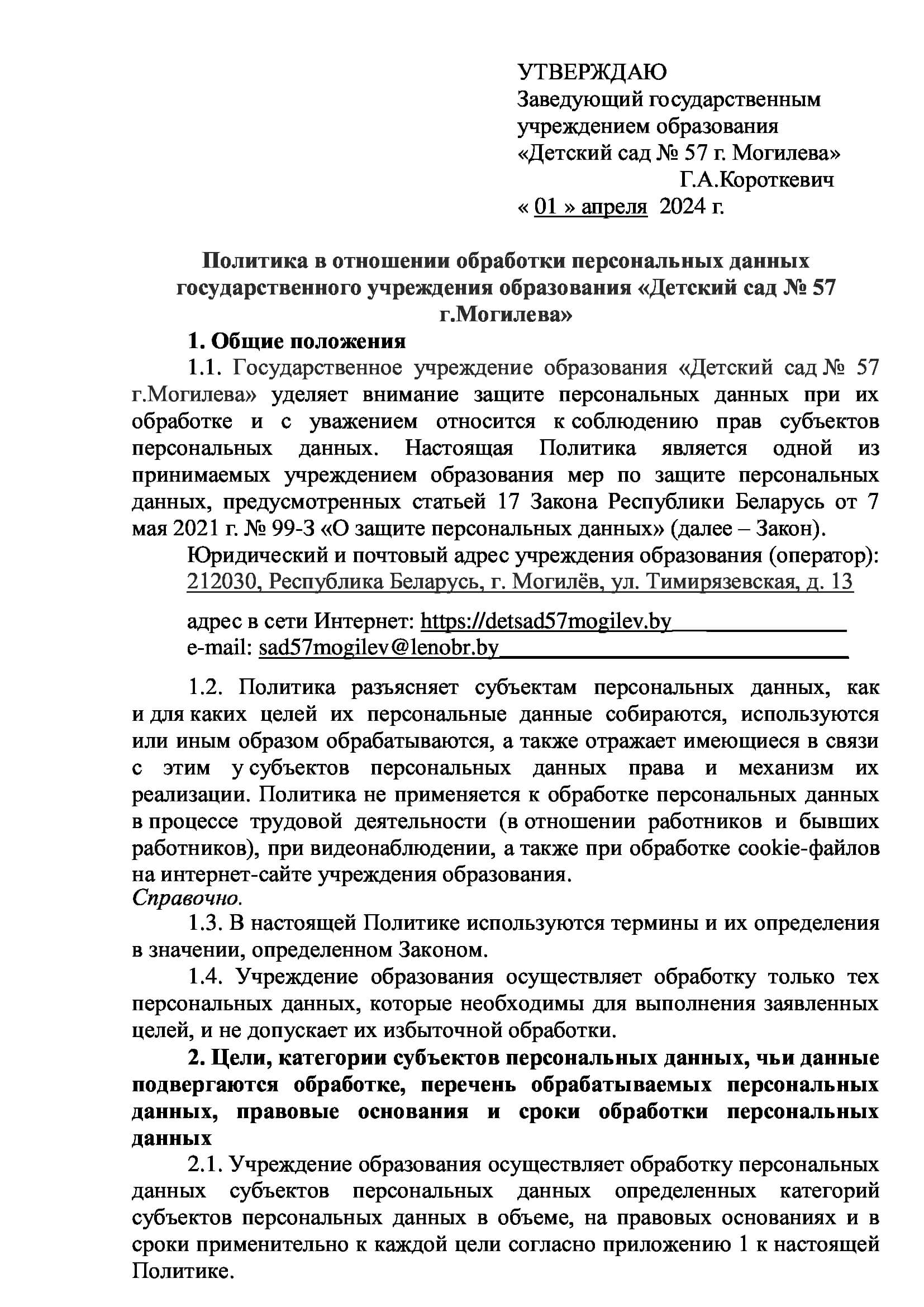 УТВЕРЖДАЮ
Заведующий государственным учреждением образования «Детский сад № 57 г. Могилева»
Г.А.Короткевич
« 01 » апреля 2024 г.

Политика в отношении обработки персональных данных государственного учреждения образования «Детский сад № 57 г.Могилева»

1. Общие положения

1.1. Государственное учреждение образования «Детский сад № 57 г.Могилева» уделяет внимание защите персональных данных при их обработке и с уважением относится к соблюдению прав субъектов персональных данных. Настоящая Политика является одной из принимаемых учреждением образования мер по защите персональных данных, предусмотренных статьей 17 Закона Республики Беларусь от 7 мая 2021 г. № 99-З «О защите персональных данных» (далее – Закон).

Юридический и почтовый адрес учреждения образования (оператор): 212030, Республика Беларусь, г. Могилёв, ул. Тимирязевская, д. 13

адрес в сети Интернет: https://detsad57mogilev.by
e-mail: sad57mogilev@lenobr.by

1.2. Политика разъясняет субъектам персональных данных, как и для каких целей их персональные данные собираются, используются или иным образом обрабатываются, а также отражает имеющиеся в связи с этим у субъектов персональных данных права и механизм их реализации. Политика не применяется к обработке персональных данных в процессе трудовой деятельности (в отношении работников и бывших работников), при видеонаблюдении, а также при обработке cookie-файлов на интернет-сайте учреждения образования.
Справочно.

1.3. В настоящей Политике используются термины и их определения в значении, определенном Законом.

1.4. Учреждение образования осуществляет обработку только тех персональных данных, которые необходимы для выполнения заявленных целей, и не допускает их избыточной обработки.

2. Цели, категории субъектов персональных данных, чьи данные подвергаются обработке, перечень обрабатываемых персональных данных, правовые основания и сроки обработки персональных данных

2.1. Учреждение образования осуществляет обработку персональных данных субъектов персональных данных определенных категорий субъектов персональных данных в объеме, на правовых основаниях и в сроки применительно к каждой цели согласно приложению 1 к настоящей Политике.